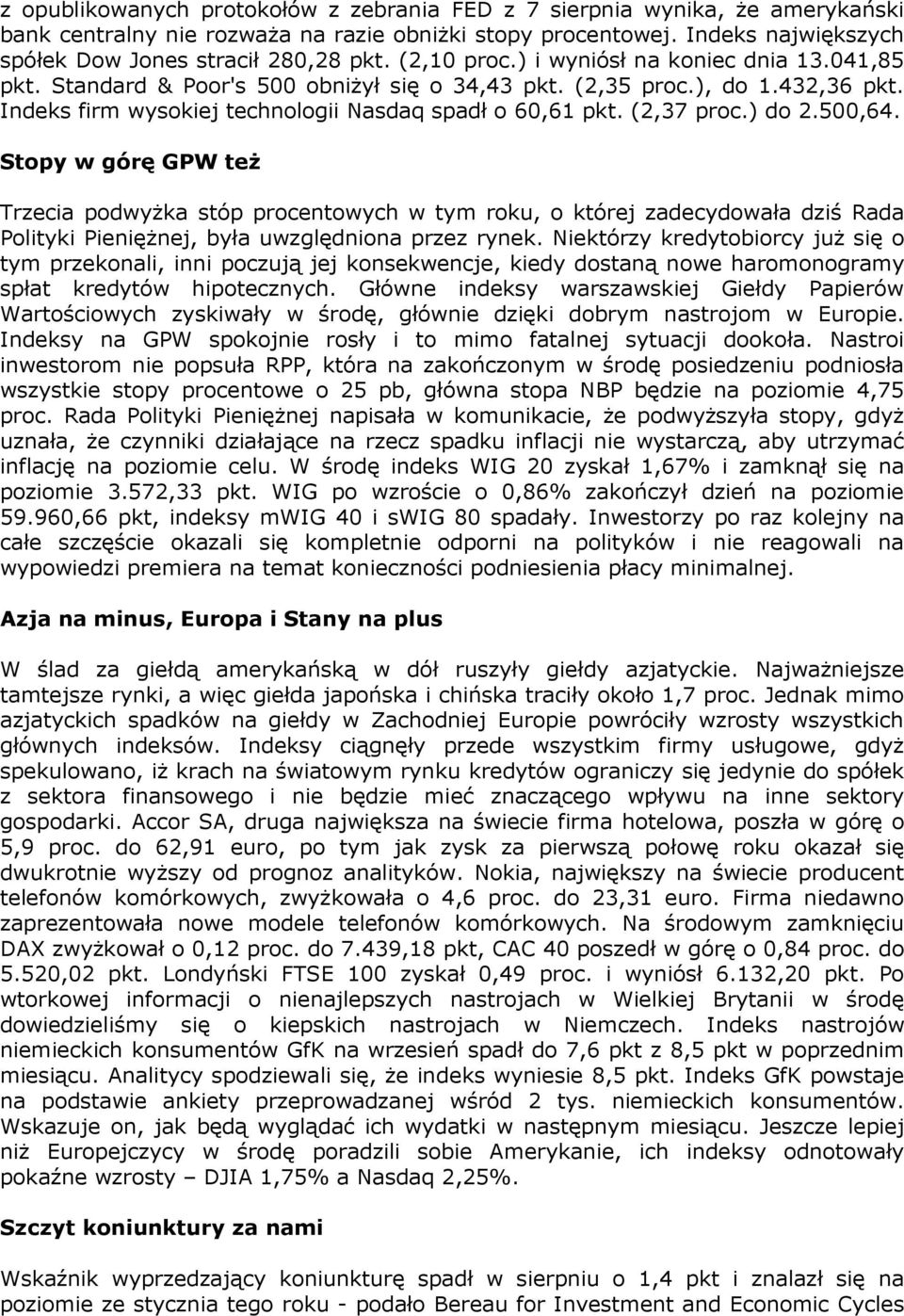 z opublikowanych protokołów z zebrania FED z 7 sierpnia wynika, że amerykański bank centralny nie rozważa na razie obniżki stopy procentowej. Indeks największych spółek Dow Jones stracił 280,28 pkt. (2,10 proc.) i wyniósł na koniec dnia 13.041,85 pkt. Standard & Poor's 500 obniżył się o 34,43 pkt. (2,35 proc.), do 1.432,36 pkt. Indeks firm wysokiej technologii Nasdaq spadł o 60,61 pkt. (2,37 proc.) do 2.500,64.

Stopy w górę GPW też

Trzecia podwyżka stóp procentowych w tym roku, o której zadecydowała dziś Rada Polityki Pieniężnej, była uwzględniona przez rynek. Niektórzy kredytobiorcy już się o tym przekonali, inni poczują jej konsekwencje, kiedy dostaną nowe haromonogramy spłat kredytów hipotecznych. Główne indeksy warszawskiej Giełdy Papierów Wartościowych zyskiwały w środę, głównie dzięki dobrym nastrojom w Europie. Indeksy na GPW spokojnie rosły i to mimo fatalnej sytuacji dookoła. Nastroi inwestorom nie popsuła RPP, która na zakończonym w środę posiedzeniu podniosła wszystkie stopy procentowe o 25 pb, główna stopa NBP będzie na poziomie 4,75 proc. Rada Polityki Pieniężnej napisała w komunikacie, że podwyższyła stopy, gdyż uznała, że czynniki działające na rzecz spadku inflacji nie wystarczą, aby utrzymać inflację na poziomie celu. W środę indeks WIG 20 zyskał 1,67% i zamknął się na poziomie 3.572,33 pkt. WIG po wzroście o 0,86% zakończył dzień na poziomie 59.960,66 pkt, indeksy mWIG 40 i sWIG 80 spadały. Inwestorzy po raz kolejny na całe szczęście okazali się kompletnie odporni na polityków i nie reagowali na wypowiedzi premiera na temat konieczności podniesienia płacy minimalnej.

Azja na minus, Europa i Stany na plus

W ślad za giełdą amerykańską w dół ruszyły giełdy azjatyckie. Najważniejsze tamtejsze rynki, a więc giełda japońska i chińska traciły około 1,7 proc. Jednak mimo azjatyckich spadków na giełdy w Zachodniej Europie powróciły wzrosty wszystkich głównych indeksów. Indeksy ciągnęły przede wszystkim firmy usługowe, gdyż spekulowano, iż krach na światowym rynku kredytów ograniczy się jedynie do spółek z sektora finansowego i nie będzie mieć znaczącego wpływu na inne sektory gospodarki. Accor SA, druga największa na świecie firma hotelowa, poszła w górę o 5,9 proc. do 62,91 euro, po tym jak zysk za pierwszą połowę roku okazał się dwukrotnie wyższy od prognoz analityków. Nokia, największy na świecie producent telefonów komórkowych, zwyżkowała o 4,6 proc. do 23,31 euro. Firma niedawno zaprezentowała nowe modele telefonów komórkowych. Na środowym zamknięciu DAX zwyżkował o 0,12 proc. do 7.439,18 pkt, CAC 40 poszedł w górę o 0,84 proc. do 5.520,02 pkt. Londyński FTSE 100 zyskał 0,49 proc. i wyniósł 6.132,20 pkt. Po wtorkowej informacji o nienajlepszych nastrojach w Wielkiej Brytanii w środę dowiedzieliśmy się o kiepskich nastrojach w Niemczech. Indeks nastrojów niemieckich konsumentów GfK na wrzesień spadł do 7,6 pkt z 8,5 pkt w poprzednim miesiącu. Analitycy spodziewali się, że indeks wyniesie 8,5 pkt. Indeks GfK powstaje na podstawie ankiety przeprowadzanej wśród 2 tys. niemieckich konsumentów. Wskazuje on, jak będą wyglądać ich wydatki w następnym miesiącu. Jeszcze lepiej niż Europejczycy w środę poradzili sobie Amerykanie, ich indeksy odnotowały pokaźne wzrosty – DJIA 1,75% a Nasdaq 2,25%.

Szczyt koniunktury za nami

Wskaźnik wyprzedzający koniunkturę spadł w sierpniu o 1,4 pkt i znalazł się na poziomie ze stycznia tego roku - podało Bereau for Investment and Economic Cycles